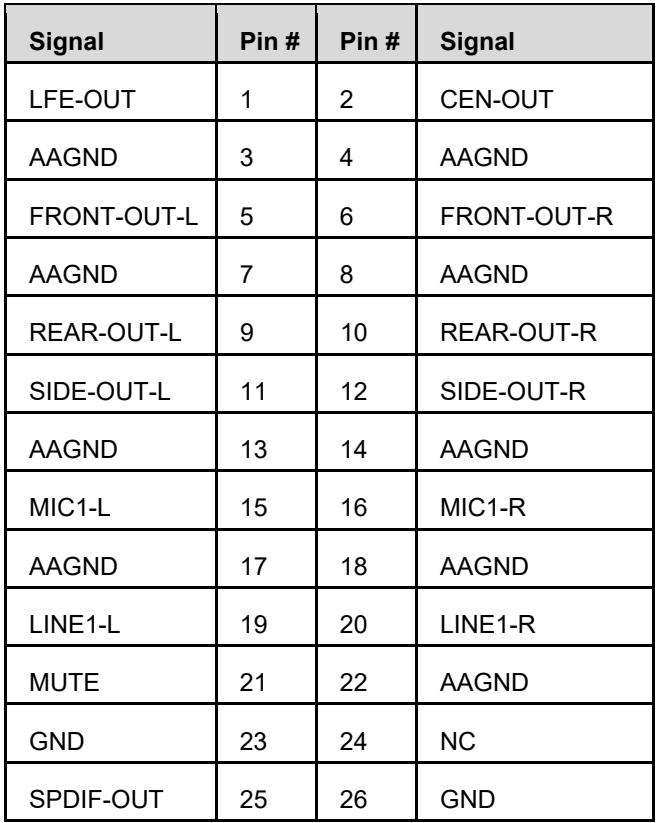 | Signal | Pin # | Pin # | Signal |
|---|---|---|---|
| LFE-OUT | 1 | 2 | CEN-OUT |
| AAGND | 3 | 4 | AAGND |
| FRONT-OUT-L | 5 | 6 | FRONT-OUT-R |
| AAGND | 7 | 8 | AAGND |
| REAR-OUT-L | 9 | 10 | REAR-OUT-R |
| SIDE-OUT-L | 11 | 12 | SIDE-OUT-R |
| AAGND | 13 | 14 | AAGND |
| MIC1-L | 15 | 16 | MIC1-R |
| AAGND | 17 | 18 | AAGND |
| LINE1-L | 19 | 20 | LINE1-R |
| MUTE | 21 | 22 | AAGND |
| GND | 23 | 24 | NC |
| SPDIF-OUT | 25 | 26 | GND |